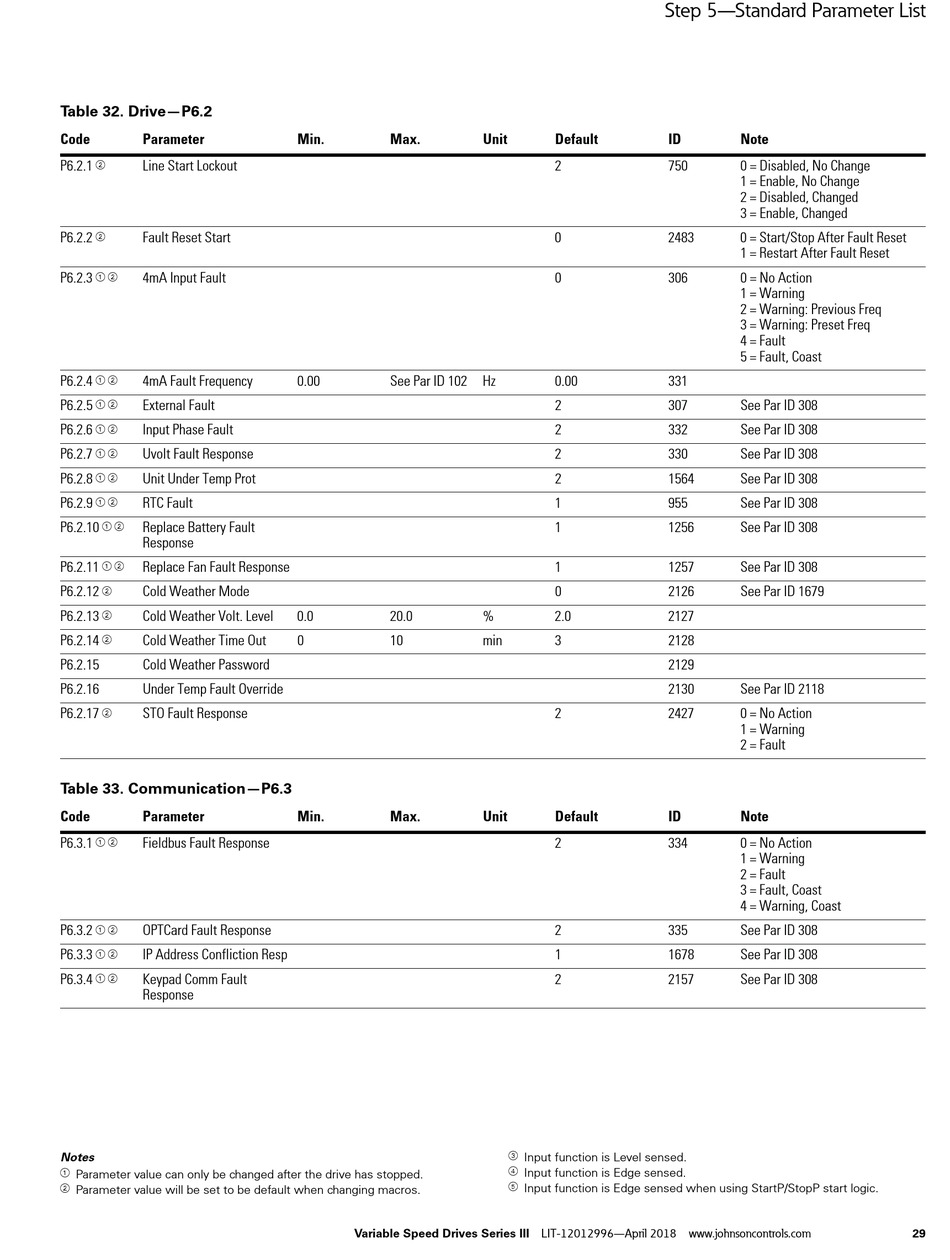 Step 5—Standard Parameter List

Table 32. Drive—P6.2

| Code | Parameter | Min. | Max. | Unit | Default | ID | Note |
|---|---|---|---|---|---|---|---|
| P6.2.1 ② | Line Start Lockout | | | | 2 | 750 | 0 = Disabled, No Change 1 = Enable, No Change 2 = Disabled, Changed 3 = Enable, Changed |
| P6.2.2 ② | Fault Reset Start | | | | 0 | 2483 | 0 = Start/Stop After Fault Reset 1 = Restart After Fault Reset |
| P6.2.3 ① ② | 4mA Input Fault | | | | 0 | 306 | 0 = No Action 1 = Warning 2 = Warning: Previous Freq 3 = Warning: Preset Freq 4 = Fault 5 = Fault, Coast |
| P6.2.4 ① ② | 4mA Fault Frequency | 0.00 | See Par ID 102 | Hz | 0.00 | 331 | |
| P6.2.5 ① ② | External Fault | | | | 2 | 307 | See Par ID 308 |
| P6.2.6 ① ② | Input Phase Fault | | | | 2 | 332 | See Par ID 308 |
| P6.2.7 ① ② | Uvolt Fault Response | | | | 2 | 330 | See Par ID 308 |
| P6.2.8 ① ② | Unit Under Temp Prot | | | | 2 | 1564 | See Par ID 308 |
| P6.2.9 ① ② | RTC Fault | | | | 1 | 955 | See Par ID 308 |
| P6.2.10 ① ② | Replace Battery Fault Response | | | | 1 | 1256 | See Par ID 308 |
| P6.2.11 ① ② | Replace Fan Fault Response | | | | 1 | 1257 | See Par ID 308 |
| P6.2.12 ② | Cold Weather Mode | | | | 0 | 2126 | See Par ID 1679 |
| P6.2.13 ② | Cold Weather Volt. Level | 0.0 | 20.0 | % | 2.0 | 2127 | |
| P6.2.14 ② | Cold Weather Time Out | 0 | 10 | min | 3 | 2128 | |
| P6.2.15 | Cold Weather Password | | | | | 2129 | |
| P6.2.16 | Under Temp Fault Override | | | | | 2130 | See Par ID 2118 |
| P6.2.17 ② | STO Fault Response | | | | 2 | 2427 | 0 = No Action 1 = Warning 2 = Fault |

Table 33. Communication—P6.3

| Code | Parameter | Min. | Max. | Unit | Default | ID | Note |
|---|---|---|---|---|---|---|---|
| P6.3.1 ① ② | Fieldbus Fault Response | | | | 2 | 334 | 0 = No Action 1 = Warning 2 = Fault 3 = Fault, Coast 4 = Warning, Coast |
| P6.3.2 ① ② | OPTCard Fault Response | | | | 2 | 335 | See Par ID 308 |
| P6.3.3 ① ② | IP Address Confliction Resp | | | | 1 | 1678 | See Par ID 308 |
| P6.3.4 ① ② | Keypad Comm Fault Response | | | | 2 | 2157 | See Par ID 308 |

Notes
① Parameter value can only be changed after the drive has stopped.
② Parameter value will be set to be default when changing macros.
③ Input function is Level sensed.
④ Input function is Edge sensed.
⑤ Input function is Edge sensed when using StartP/StopP start logic.

Variable Speed Drives Series III LIT-12012996—April 2018 www.johnsoncontrols.com 29